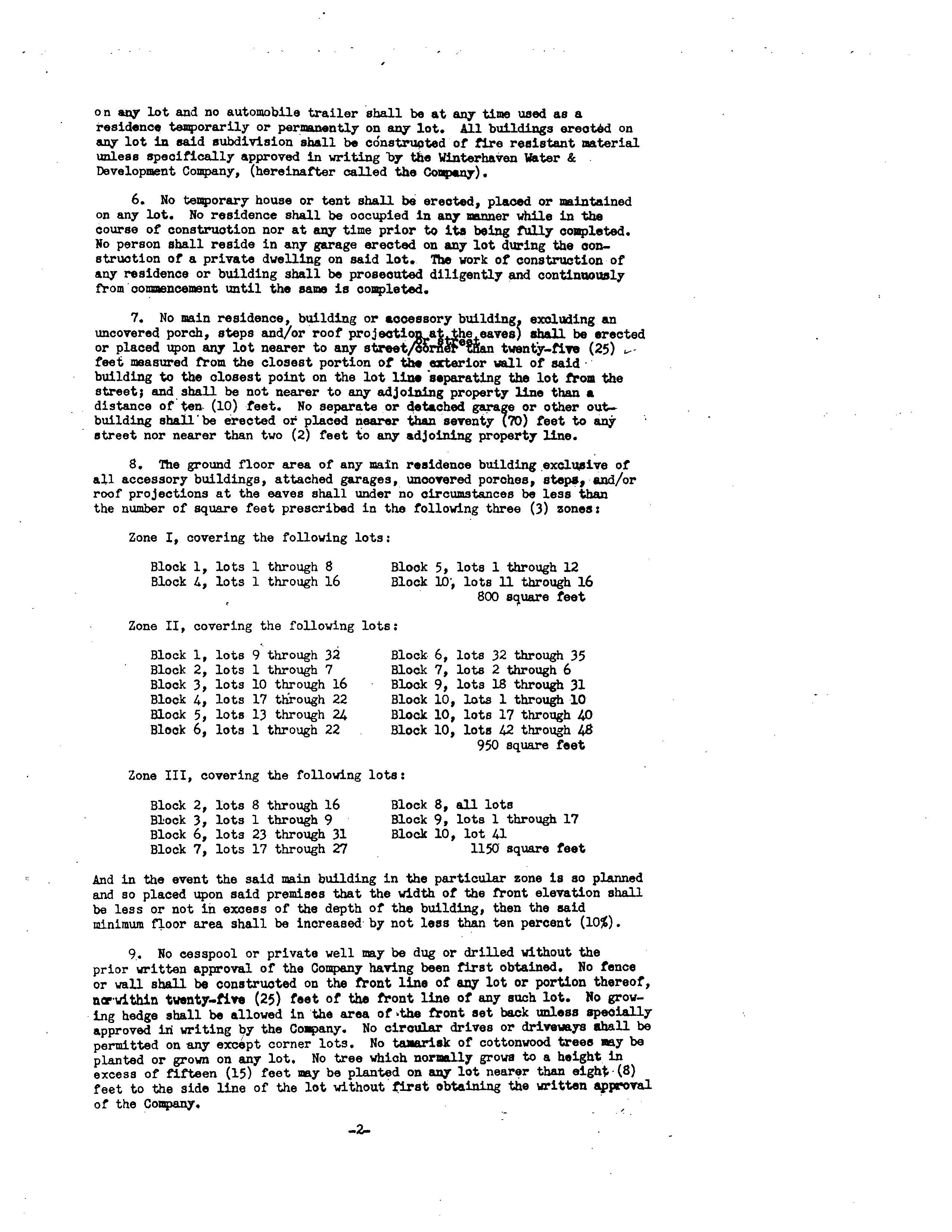 on any lot and no automobile trailer shall be at any time used as a residence temporarily or permanently on any lot. All buildings erected on any lot in said subdivision shall be constructed of fire resistant material unless specifically approved in writing by the Winterhaven Water & Development Company, (hereinafter called the Company).

6. No temporary house or tent shall be erected, placed or maintained on any lot. No residence shall be occupied in any manner while in the course of construction nor at any time prior to its being fully completed. No person shall reside in any garage erected on any lot during the construction of a private dwelling on said lot. The work of construction of any residence or building shall be prosecuted diligently and continuously from commencement until the same is completed.

7. No main residence, building or accessory building, excluding an uncovered porch, steps and/or roof projection at the eaves) shall be erected or placed upon any lot nearer to any street/corner or street than twenty-five (25) feet measured from the closest portion of the exterior wall of said building to the closest point on the lot line separating the lot from the street; and shall be not nearer to any adjoining property line than a distance of ten (10) feet. No separate or detached garage or other outbuilding shall be erected or placed nearer than seventy (70) feet to any street nor nearer than two (2) feet to any adjoining property line.

8. The ground floor area of any main residence building exclusive of all accessory buildings, attached garages, uncovered porches, steps, and/or roof projections at the eaves shall under no circumstances be less than the number of square feet prescribed in the following three (3) zones:

Zone I, covering the following lots:

Block 1, lots 1 through 8
Block 4, lots 1 through 16
Block 5, lots 1 through 12
Block 10, lots 11 through 16
800 square feet

Zone II, covering the following lots:

Block 1, lots 9 through 32
Block 2, lots 1 through 7
Block 3, lots 10 through 16
Block 4, lots 17 through 22
Block 5, lots 13 through 24
Block 6, lots 1 through 22
Block 6, lots 32 through 35
Block 7, lots 2 through 6
Block 9, lots 18 through 31
Block 10, lots 1 through 10
Block 10, lots 17 through 40
Block 10, lots 42 through 48
950 square feet

Zone III, covering the following lots:

Block 2, lots 8 through 16
Block 3, lots 1 through 9
Block 6, lots 23 through 31
Block 7, lots 17 through 27
Block 8, all lots
Block 9, lots 1 through 17
Block 10, lot 41
1150 square feet

And in the event the said main building in the particular zone is so planned and so placed upon said premises that the width of the front elevation shall be less or not in excess of the depth of the building, then the said minimum floor area shall be increased by not less than ten percent (10%).

9. No cesspool or private well may be dug or drilled without the prior written approval of the Company having been first obtained. No fence or wall shall be constructed on the front line of any lot or portion thereof, nor within twenty-five (25) feet of the front line of any such lot. No growing hedge shall be allowed in the area of the front set back unless specially approved in writing by the Company. No circular drives or driveways shall be permitted on any except corner lots. No tamarisk of cottonwood trees may be planted or grown on any lot. No tree which normally grows to a height in excess of fifteen (15) feet may be planted on any lot nearer than eight (8) feet to the side line of the lot without first obtaining the written approval of the Company.

-2-